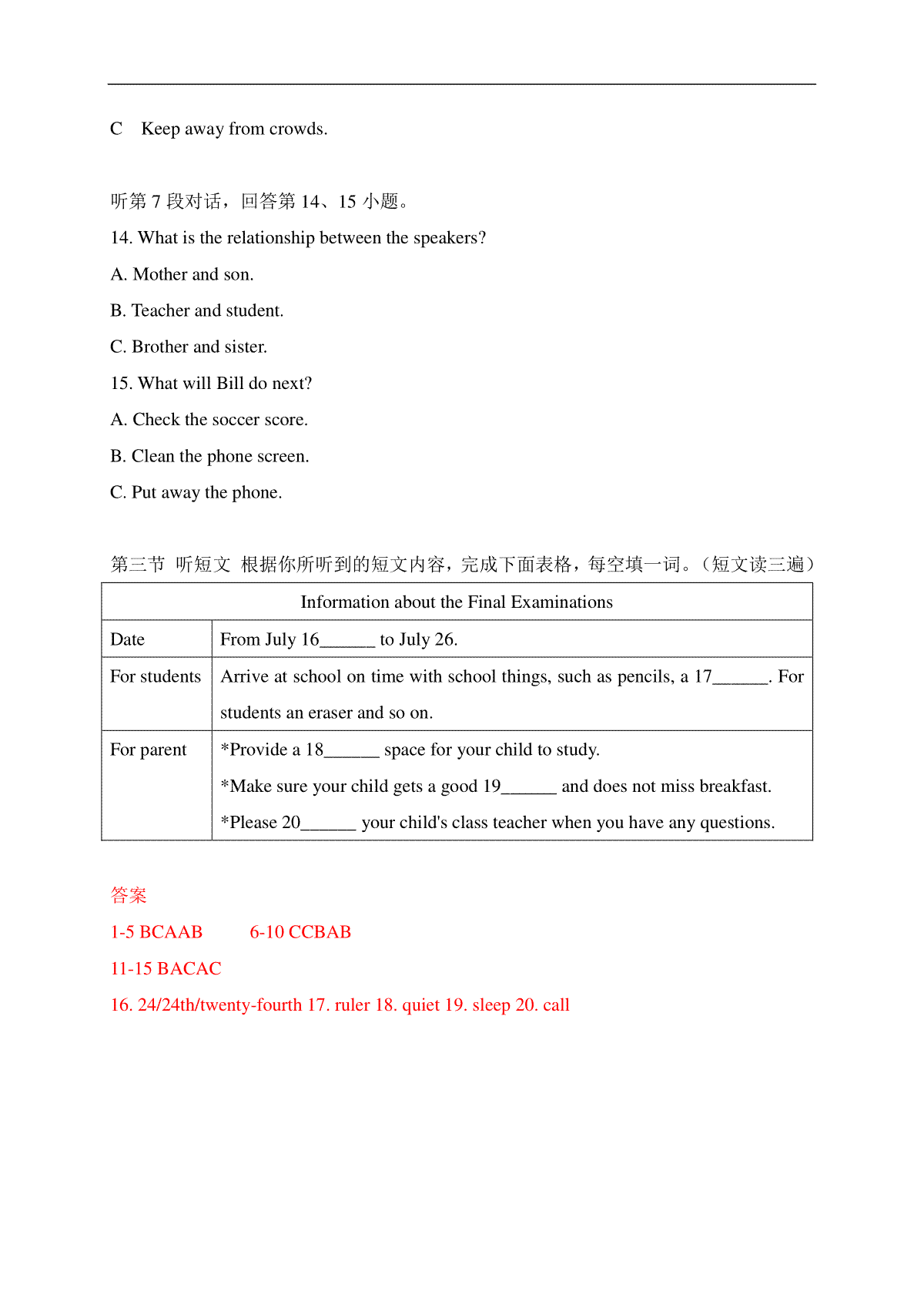 C Keep away from crowds.

听第 7 段对话，回答第 14、15 小题。

14. What is the relationship between the speakers?

A. Mother and son.

B. Teacher and student.

C. Brother and sister.

15. What will Bill do next?

A. Check the soccer score.

B. Clean the phone screen.

C. Put away the phone.

第三节 听短文 根据你所听到的短文内容，完成下面表格，每空填一词。（短文读三遍）

| Information about the Final Examinations | |
|---|---|
| Date | From July 16______ to July 26. |
| For students | Arrive at school on time with school things, such as pencils, a 17______. For students an eraser and so on. |
| For parent | *Provide a 18______ space for your child to study. *Make sure your child gets a good 19______ and does not miss breakfast. *Please 20______ your child's class teacher when you have any questions. |

答案

1-5 BCAAB 6-10 CCBAB

11-15 BACAC

16. 24/24th/twenty-fourth 17. ruler 18. quiet 19. sleep 20. call